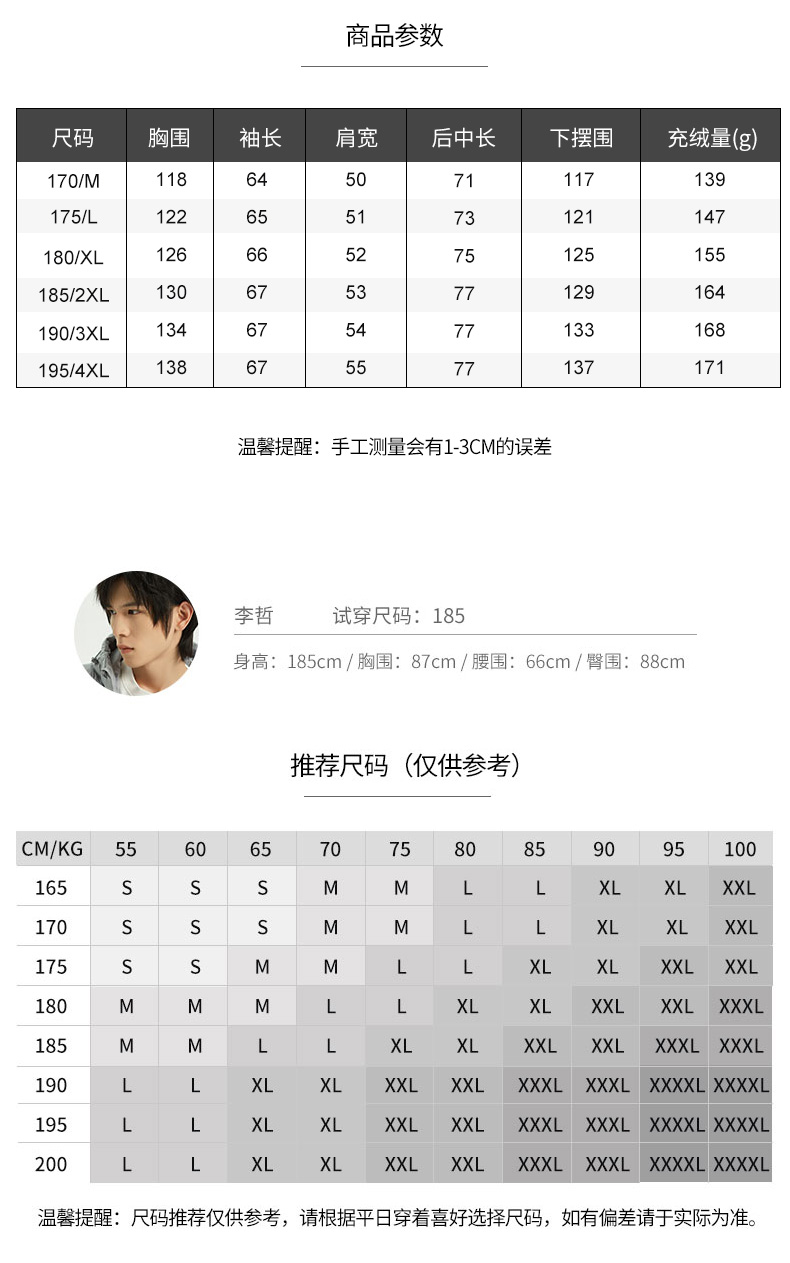 商品参数

| 尺码 | 胸围 | 袖长 | 肩宽 | 后中长 | 下摆围 | 充绒量(g) |
|---|---|---|---|---|---|---|
| 170/M | 118 | 64 | 50 | 71 | 117 | 139 |
| 175/L | 122 | 65 | 51 | 73 | 121 | 147 |
| 180/XL | 126 | 66 | 52 | 75 | 125 | 155 |
| 185/2XL | 130 | 67 | 53 | 77 | 129 | 164 |
| 190/3XL | 134 | 67 | 54 | 77 | 133 | 168 |
| 195/4XL | 138 | 67 | 55 | 77 | 137 | 171 |

温馨提醒：手工测量会有1-3CM的误差

李哲 试穿尺码：185

身高：185cm / 胸围：87cm / 腰围：66cm / 臀围：88cm

推荐尺码（仅供参考）

| CM/KG | 55 | 60 | 65 | 70 | 75 | 80 | 85 | 90 | 95 | 100 |
|---|---|---|---|---|---|---|---|---|---|---|
| 165 | S | S | S | M | M | L | L | XL | XL | XXL |
| 170 | S | S | S | M | M | L | L | XL | XL | XXL |
| 175 | S | S | M | M | L | L | XL | XL | XXL | XXL |
| 180 | M | M | M | L | L | XL | XL | XXL | XXL | XXXL |
| 185 | M | M | L | L | XL | XL | XXL | XXL | XXXL | XXXL |
| 190 | L | L | XL | XL | XXL | XXL | XXXL | XXXL | XXXXL | XXXXL |
| 195 | L | L | XL | XL | XXL | XXL | XXXL | XXXL | XXXXL | XXXXL |
| 200 | L | L | XL | XL | XXL | XXL | XXXL | XXXL | XXXXL | XXXXL |

温馨提醒：尺码推荐仅供参考，请根据平日穿着喜好选择尺码，如有偏差请于实际为准。